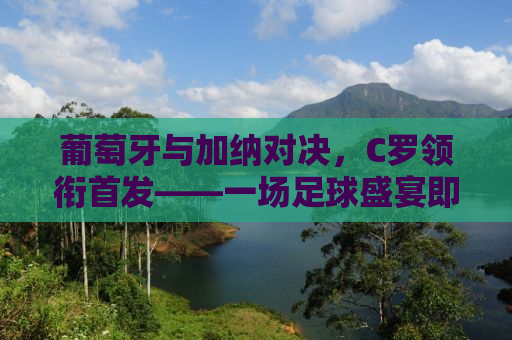 葡萄牙与加纳对决，C罗领衔首发——一场足球盛宴即